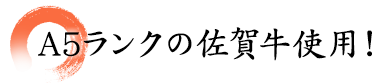 A5ランクの佐賀牛使用！